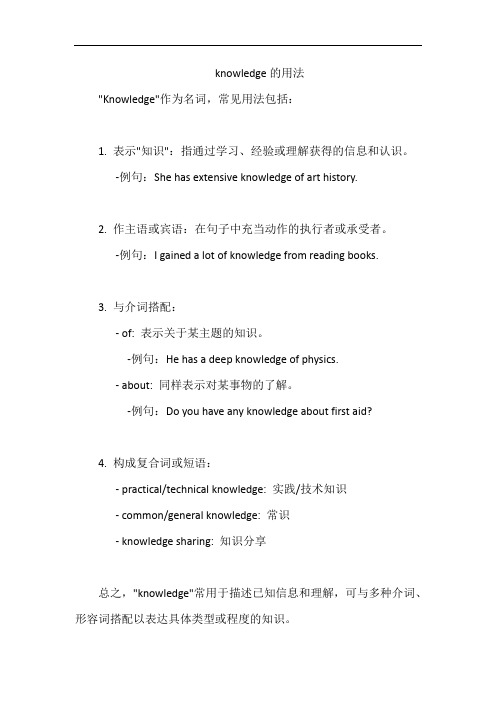 knowledge 的用法

"Knowledge"作为名词，常见用法包括：

1. 表示"知识"：指通过学习、经验或理解获得的信息和认识。

-例句：She has extensive knowledge of art history.

2. 作主语或宾语：在句子中充当动作的执行者或承受者。

-例句：I gained a lot of knowledge from reading books.

3. 与介词搭配：

- of: 表示关于某主题的知识。

-例句：He has a deep knowledge of physics.

- about: 同样表示对某事物的了解。

-例句：Do you have any knowledge about first aid?

4. 构成复合词或短语：

- practical/technical knowledge: 实践/技术知识

- common/general knowledge: 常识

- knowledge sharing: 知识分享

总之，"knowledge"常用于描述已知信息和理解，可与多种介词、形容词搭配以表达具体类型或程度的知识。